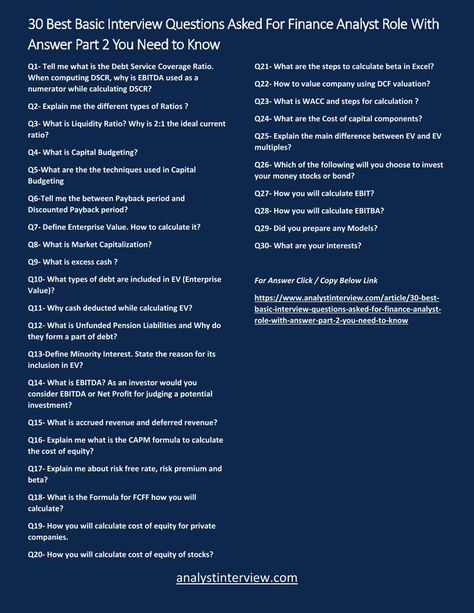 30 Best Basic Interview Questions Asked For Finance Analyst Role With Answer Part 2 You Need to Know

Q1- Tell me what is the Debt Service Coverage Ratio. When computing DSCR, why is EBITDA used as a numerator while calculating DSCR?

Q2- Explain me the different types of Ratios ?

Q3- What is Liquidity Ratio? Why is 2:1 the ideal current ratio?

Q4- What is Capital Budgeting?

Q5-What are the the techniques used in Capital Budgeting

Q6-Tell me the between Payback period and Discounted Payback period?

Q7- Define Enterprise Value. How to calculate it?

Q8- What is Market Capitalization?

Q9- What is excess cash ?

Q10- What types of debt are included in EV (Enterprise Value)?

Q11- Why cash deducted while calculating EV?

Q12- What is Unfunded Pension Liabilities and Why do they form a part of debt?

Q13-Define Minority Interest. State the reason for its inclusion in EV?

Q14- What is EBITDA? As an investor would you consider EBITDA or Net Profit for judging a potential investment?

Q15- What is accrued revenue and deferred revenue?

Q16- Explain me what is the CAPM formula to calculate the cost of equity?

Q17- Explain me about risk free rate, risk premium and beta?

Q18- What is the Formula for FCFF how you will calculate?

Q19- How you will calculate cost of equity for private companies.

Q20- How you will calculate cost of equity of stocks?

Q21- What are the steps to calculate beta in Excel?

Q22- How to value company using DCF valuation?

Q23- What is WACC and steps for calculation ?

Q24- What are the Cost of capital components?

Q25- Explain the main difference between EV and EV multiples?

Q26- Which of the following will you choose to invest your money stocks or bond?

Q27- How you will calculate EBIT?

Q28- How you will calculate EBITBA?

Q29- Did you prepare any Models?

Q30- What are your interests?

For Answer Click / Copy Below Link

https://www.analystinterview.com/article/30-best-basic-interview-questions-asked-for-finance-analyst-role-with-answer-part-2-you-need-to-know

analystinterview.com